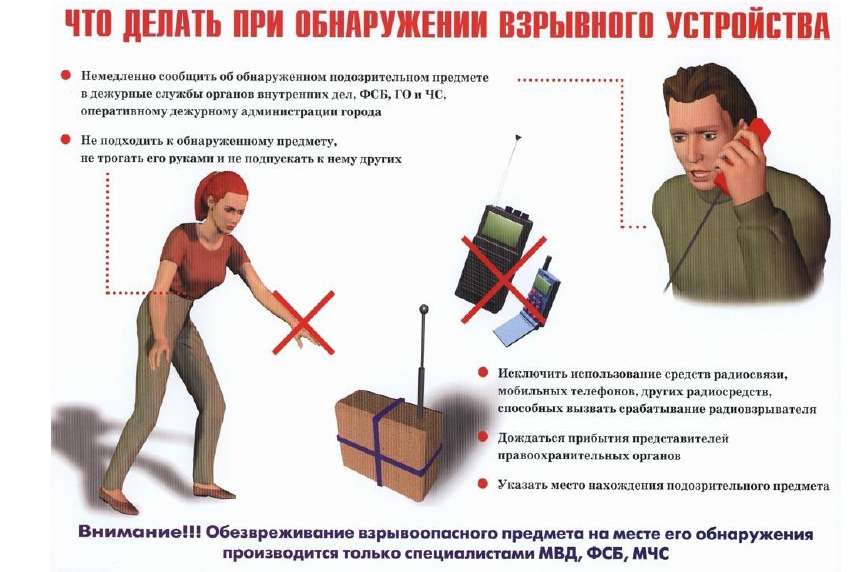 ЧТО ДЕЛАТЬ ПРИ ОБНАРУЖЕНИИ ВЗРЫВНОГО УСТРОЙСТВА

• Немедленно сообщить об обнаруженном подозрительном предмете в дежурные службы органов внутренних дел, ФСБ, ГО и ЧС, оперативному дежурному администрации города

• Не подходить к обнаруженному предмету, не трогать его руками и не подпускать к нему других

• Исключить использование средств радиосвязи, мобильных телефонов, других радиосредств, способных вызвать срабатывание радиовзрывателя

• Дождаться прибытия представителей правоохранительных органов

• Указать место нахождения подозрительного предмета

Внимание!!! Обезвреживание взрывоопасного предмета на месте его обнаружения производится только специалистами МВД, ФСБ, МЧС